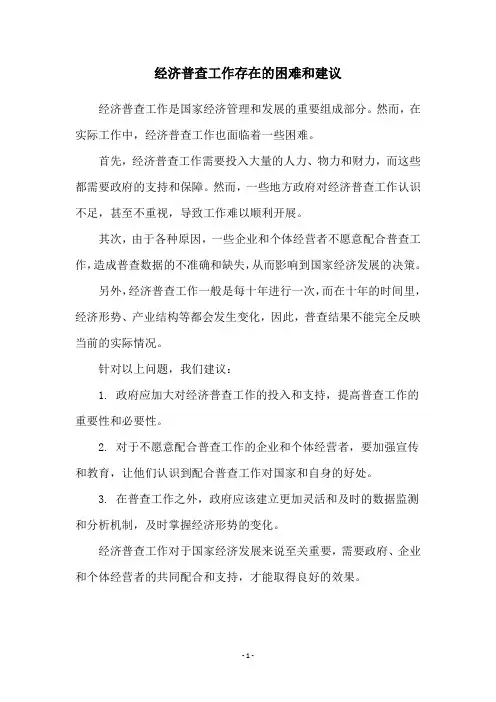 经济普查工作存在的困难和建议

经济普查工作是国家经济管理和发展的重要组成部分。然而，在实际工作中，经济普查工作也面临着一些困难。

首先，经济普查工作需要投入大量的人力、物力和财力，而这些都需要政府的支持和保障。然而，一些地方政府对经济普查工作认识不足，甚至不重视，导致工作难以顺利开展。

其次，由于各种原因，一些企业和个体经营者不愿意配合普查工作，造成普查数据的不准确和缺失，从而影响到国家经济发展的决策。

另外，经济普查工作一般是每十年进行一次，而在十年的时间里，经济形势、产业结构等都会发生变化，因此，普查结果不能完全反映当前的实际情况。

针对以上问题，我们建议：

1. 政府应加大对经济普查工作的投入和支持，提高普查工作的重要性和必要性。

2. 对于不愿意配合普查工作的企业和个体经营者，要加强宣传和教育，让他们认识到配合普查工作对国家和自身的好处。

3. 在普查工作之外，政府应该建立更加灵活和及时的数据监测和分析机制，及时掌握经济形势的变化。

经济普查工作对于国家经济发展来说至关重要，需要政府、企业和个体经营者的共同配合和支持，才能取得良好的效果。

- 1 -